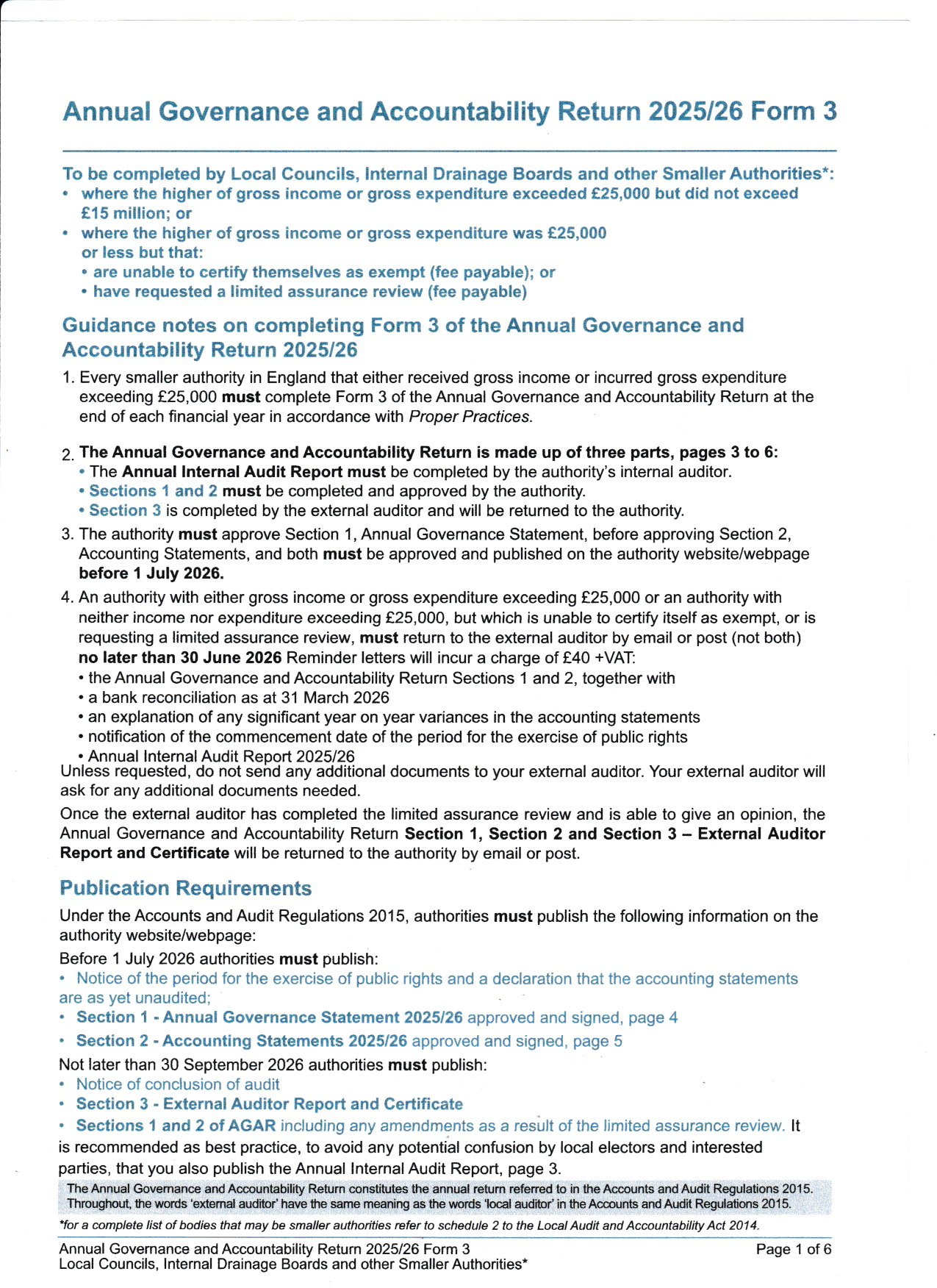 Annual Governance and Accountability Return 2025/26 Form 3

To be completed by Local Councils, Internal Drainage Boards and other Smaller Authorities*:
• where the higher of gross income or gross expenditure exceeded £25,000 but did not exceed £15 million; or
• where the higher of gross income or gross expenditure was £25,000 or less but that:
• are unable to certify themselves as exempt (fee payable); or
• have requested a limited assurance review (fee payable)

Guidance notes on completing Form 3 of the Annual Governance and Accountability Return 2025/26

1. Every smaller authority in England that either received gross income or incurred gross expenditure exceeding £25,000 must complete Form 3 of the Annual Governance and Accountability Return at the end of each financial year in accordance with Proper Practices.

2. The Annual Governance and Accountability Return is made up of three parts, pages 3 to 6:
• The Annual Internal Audit Report must be completed by the authority's internal auditor.
• Sections 1 and 2 must be completed and approved by the authority.
• Section 3 is completed by the external auditor and will be returned to the authority.

3. The authority must approve Section 1, Annual Governance Statement, before approving Section 2, Accounting Statements, and both must be approved and published on the authority website/webpage before 1 July 2026.

4. An authority with either gross income or gross expenditure exceeding £25,000 or an authority with neither income nor expenditure exceeding £25,000, but which is unable to certify itself as exempt, or is requesting a limited assurance review, must return to the external auditor by email or post (not both) no later than 30 June 2026 Reminder letters will incur a charge of £40 +VAT:
• the Annual Governance and Accountability Return Sections 1 and 2, together with
• a bank reconciliation as at 31 March 2026
• an explanation of any significant year on year variances in the accounting statements
• notification of the commencement date of the period for the exercise of public rights
• Annual Internal Audit Report 2025/26
Unless requested, do not send any additional documents to your external auditor. Your external auditor will ask for any additional documents needed.

Once the external auditor has completed the limited assurance review and is able to give an opinion, the Annual Governance and Accountability Return Section 1, Section 2 and Section 3 – External Auditor Report and Certificate will be returned to the authority by email or post.

Publication Requirements

Under the Accounts and Audit Regulations 2015, authorities must publish the following information on the authority website/webpage:

Before 1 July 2026 authorities must publish:
• Notice of the period for the exercise of public rights and a declaration that the accounting statements are as yet unaudited;
• Section 1 - Annual Governance Statement 2025/26 approved and signed, page 4
• Section 2 - Accounting Statements 2025/26 approved and signed, page 5

Not later than 30 September 2026 authorities must publish:
• Notice of conclusion of audit
• Section 3 - External Auditor Report and Certificate
• Sections 1 and 2 of AGAR including any amendments as a result of the limited assurance review. It is recommended as best practice, to avoid any potential confusion by local electors and interested parties, that you also publish the Annual Internal Audit Report, page 3.

The Annual Governance and Accountability Return constitutes the annual return referred to in the Accounts and Audit Regulations 2015. Throughout, the words 'external auditor' have the same meaning as the words 'local auditor' in the Accounts and Audit Regulations 2015.

*for a complete list of bodies that may be smaller authorities refer to schedule 2 to the Local Audit and Accountability Act 2014.

Annual Governance and Accountability Return 2025/26 Form 3
Local Councils, Internal Drainage Boards and other Smaller Authorities*
Page 1 of 6